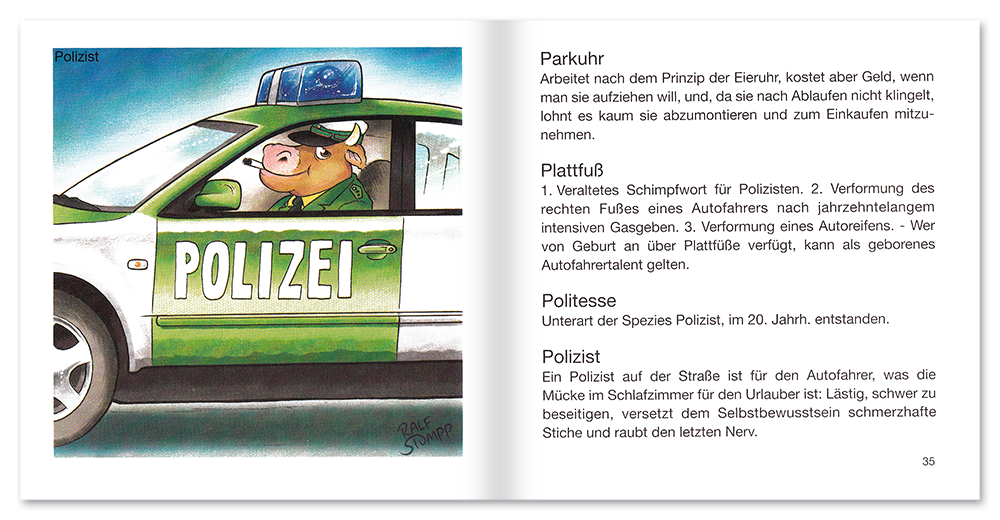 Polizist

POLIZEI

RALF STUMPP

Parkuhr
Arbeitet nach dem Prinzip der Eieruhr, kostet aber Geld, wenn man sie aufziehen will, und, da sie nach Ablaufen nicht klingelt, lohnt es kaum sie abzumontieren und zum Einkaufen mitzunehmen.

Plattfuß
1. Veraltetes Schimpfwort für Polizisten. 2. Verformung des rechten Fußes eines Autofahrers nach jahrzehntelangem intensiven Gasgeben. 3. Verformung eines Autoreifens. - Wer von Geburt an über Plattfüße verfügt, kann als geborenes Autofahrertalent gelten.

Politesse
Unterart der Spezies Polizist, im 20. Jahrh. entstanden.

Polizist
Ein Polizist auf der Straße ist für den Autofahrer, was die Mücke im Schlafzimmer für den Urlauber ist: Lästig, schwer zu beseitigen, versetzt dem Selbstbewusstsein schmerzhafte Stiche und raubt den letzten Nerv.

35